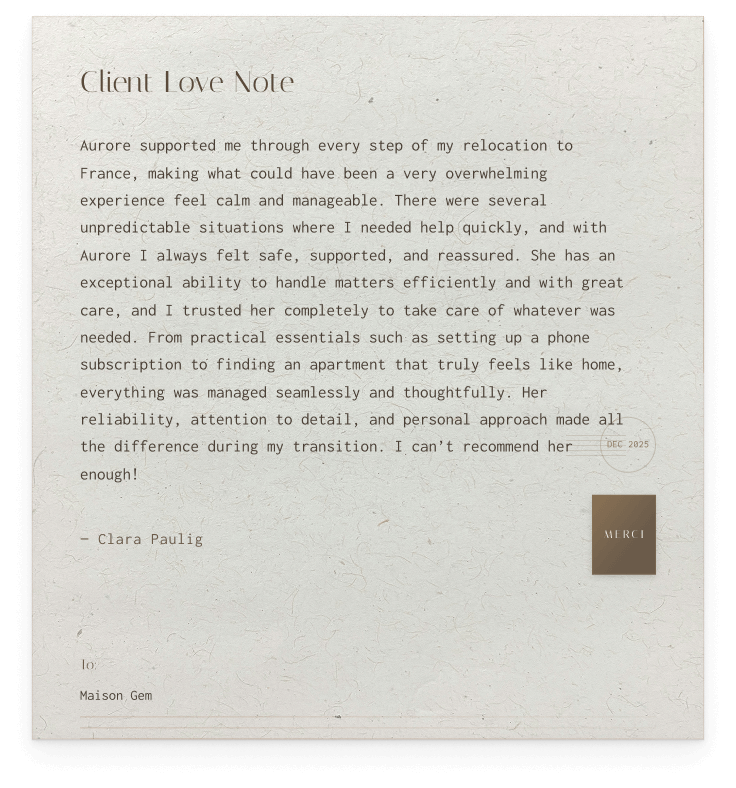 Client Love Note

Aurore supported me through every step of my relocation to France, making what could have been a very overwhelming experience feel calm and manageable. There were several unpredictable situations where I needed help quickly, and with Aurore I always felt safe, supported, and reassured. She has an exceptional ability to handle matters efficiently and with great care, and I trusted her completely to take care of whatever was needed. From practical essentials such as setting up a phone subscription to finding an apartment that truly feels like home, everything was managed seamlessly and thoughtfully. Her reliability, attention to detail, and personal approach made all the difference during my transition. I can't recommend her enough!

DEC 2025

- Clara Paulig

MERCI

To:

Maison Gem